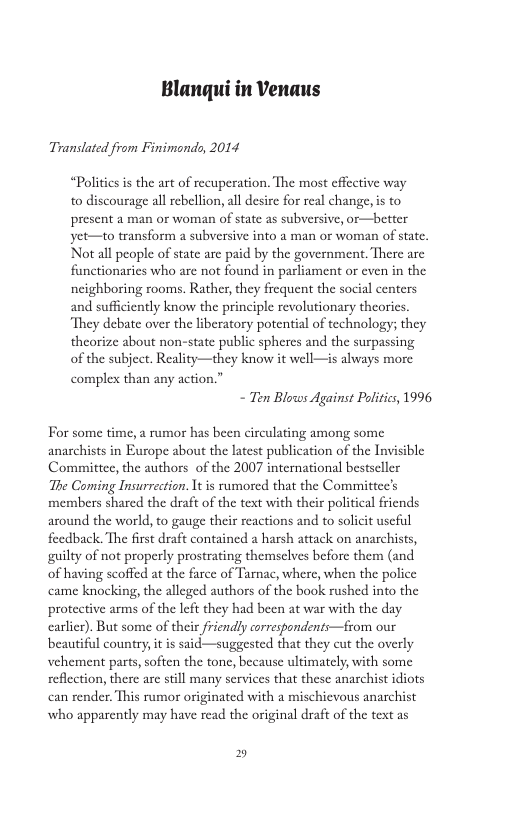 Blanqui in Venaus

Translated from Finimondo, 2014

“Politics is the art of recuperation. The most effective way to discourage all rebellion, all desire for real change, is to present a man or woman of state as subversive, or—better yet—to transform a subversive into a man or woman of state. Not all people of state are paid by the government. There are functionaries who are not found in parliament or even in the neighboring rooms. Rather, they frequent the social centers and sufficiently know the principle revolutionary theories. They debate over the liberatory potential of technology; they theorize about non-state public spheres and the surpassing of the subject. Reality—they know it well—is always more complex than any action.”

- Ten Blows Against Politics, 1996

For some time, a rumor has been circulating among some anarchists in Europe about the latest publication of the Invisible Committee, the authors of the 2007 international bestseller The Coming Insurrection. It is rumored that the Committee’s members shared the draft of the text with their political friends around the world, to gauge their reactions and to solicit useful feedback. The first draft contained a harsh attack on anarchists, guilty of not properly prostrating themselves before them (and of having scoffed at the farce of Tarnac, where, when the police came knocking, the alleged authors of the book rushed into the protective arms of the left they had been at war with the day earlier). But some of their friendly correspondents—from our beautiful country, it is said—suggested that they cut the overly vehement parts, soften the tone, because ultimately, with some reflection, there are still many services that these anarchist idiots can render. This rumor originated with a mischievous anarchist who apparently may have read the original draft of the text as

29